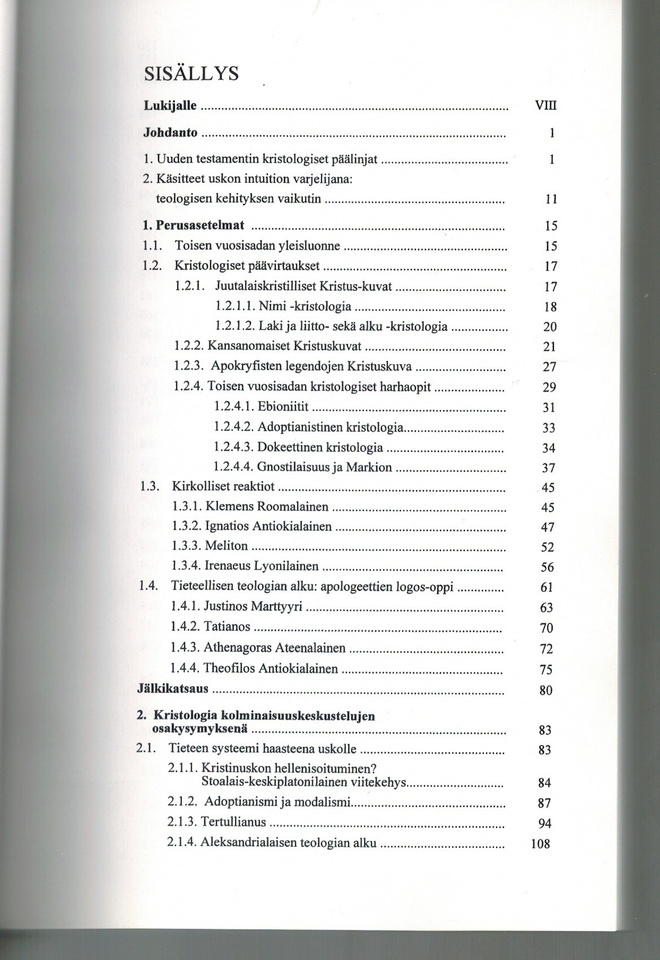 SISÄLLYS

Lukijalle VIII

Johdanto 1

1. Uuden testamentin kristologiset päälinjat 1
2. Käsitteet uskon intuition varjelijana: teologisen kehityksen vaikutin 11

1. Perusasetelmat 15
1.1. Toisen vuosisadan yleisluonne 15
1.2. Kristologiset päävirtaukset 17
1.2.1. Juutalaiskristilliset Kristus-kuvat 17
1.2.1.1. Nimi -kristologia 18
1.2.1.2. Laki ja liitto- sekä alku -kristologia 20
1.2.2. Kansanomaiset Kristuskuvat 21
1.2.3. Apokryfisten legendojen Kristuskuva 27
1.2.4. Toisen vuosisadan kristologiset harhaopit 29
1.2.4.1. Ebioniitit 31
1.2.4.2. Adoptianistinen kristologia 33
1.2.4.3. Dokeettinen kristologia 34
1.2.4.4. Gnostilaisuus ja Markion 37
1.3. Kirkolliset reaktiot 45
1.3.1. Klemens Roomalainen 45
1.3.2. Ignatios Antiokialainen 47
1.3.3. Meliton 52
1.3.4. Irenaeus Lyonilainen 56
1.4. Tieteellisen teologian alku: apologeettien logos-oppi 61
1.4.1. Justinos Marttyyri 63
1.4.2. Tatianos 70
1.4.3. Athenagoras Ateenalainen 72
1.4.4. Theofilos Antiokialainen 75
Jälkikatsaus 80

2. Kristologia kolminaisuuskeskustelujen osakysymyksenä 83
2.1. Tieteen systeemi haasteena uskolle 83
2.1.1. Kristinuskon hellenisoituminen? Stoalais-keskiplatonilainen viitekehys 84
2.1.2. Adoptianismi ja modalismi 87
2.1.3. Tertullianus 94
2.1.4. Aleksandrialaisen teologian alku 108